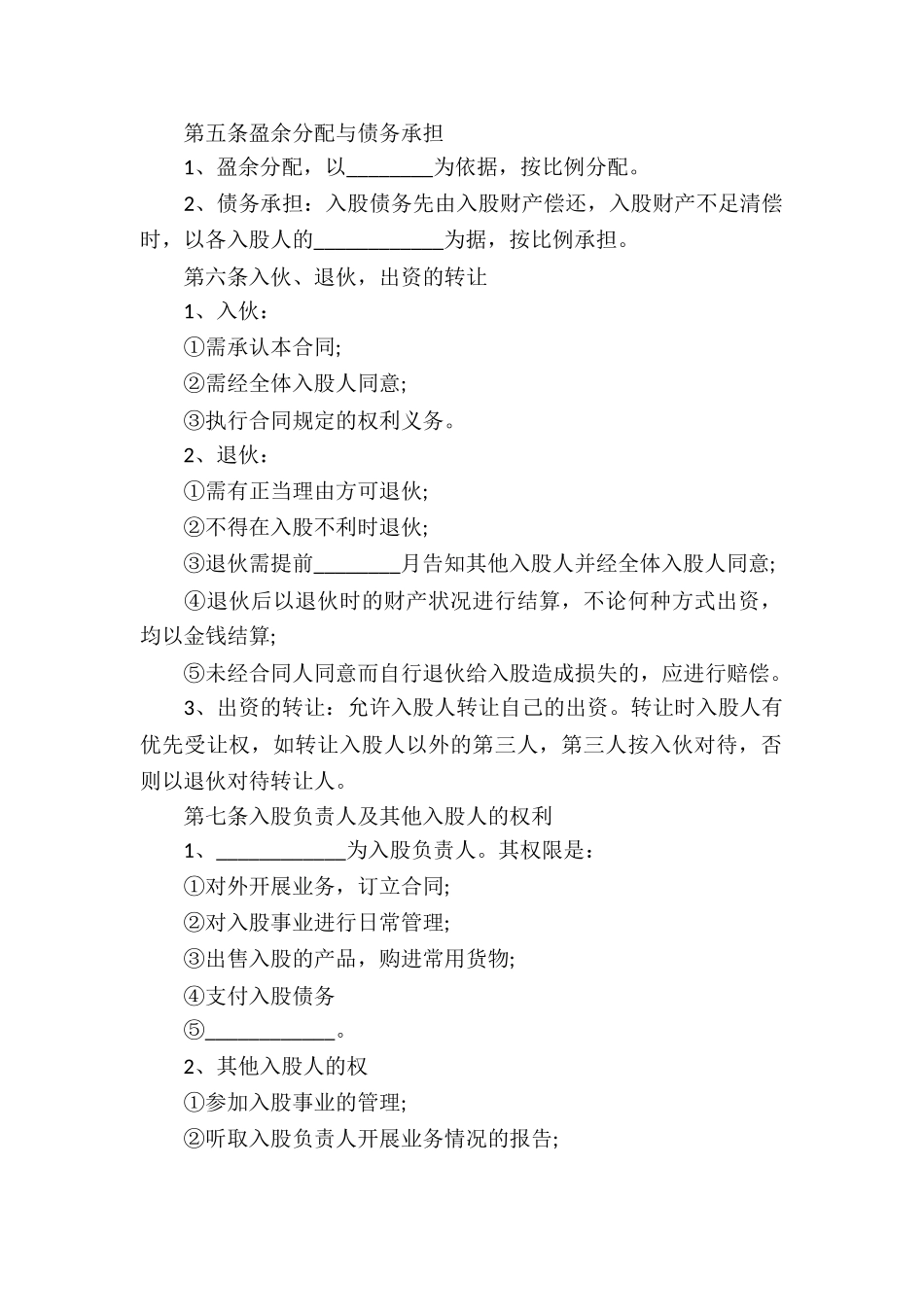 第五条盈余分配与债务承担

1、盈余分配，以________为依据，按比例分配。

2、债务承担：入股债务先由入股财产偿还，入股财产不足清偿时，以各入股人的____________为据，按比例承担。

第六条入伙、退伙，出资的转让

1、入伙：

①需承认本合同;

②需经全体入股人同意;

③执行合同规定的权利义务。

2、退伙：

①需有正当理由方可退伙;

②不得在入股不利时退伙;

③退伙需提前________月告知其他入股人并经全体入股人同意;

④退伙后以退伙时的财产状况进行结算，不论何种方式出资，均以金钱结算;

⑤未经合同人同意而自行退伙给入股造成损失的，应进行赔偿。

3、出资的转让：允许入股人转让自己的出资。转让时入股人有优先受让权，如转让入股人以外的第三人，第三人按入伙对待，否则以退伙对待转让人。

第七条入股负责人及其他入股人的权利

1、____________为入股负责人。其权限是：

①对外开展业务，订立合同;

②对入股事业进行日常管理;

③出售入股的产品，购进常用货物;

④支付入股债务

⑤____________。

2、其他入股人的权

①参加入股事业的管理;

②听取入股负责人开展业务情况的报告;